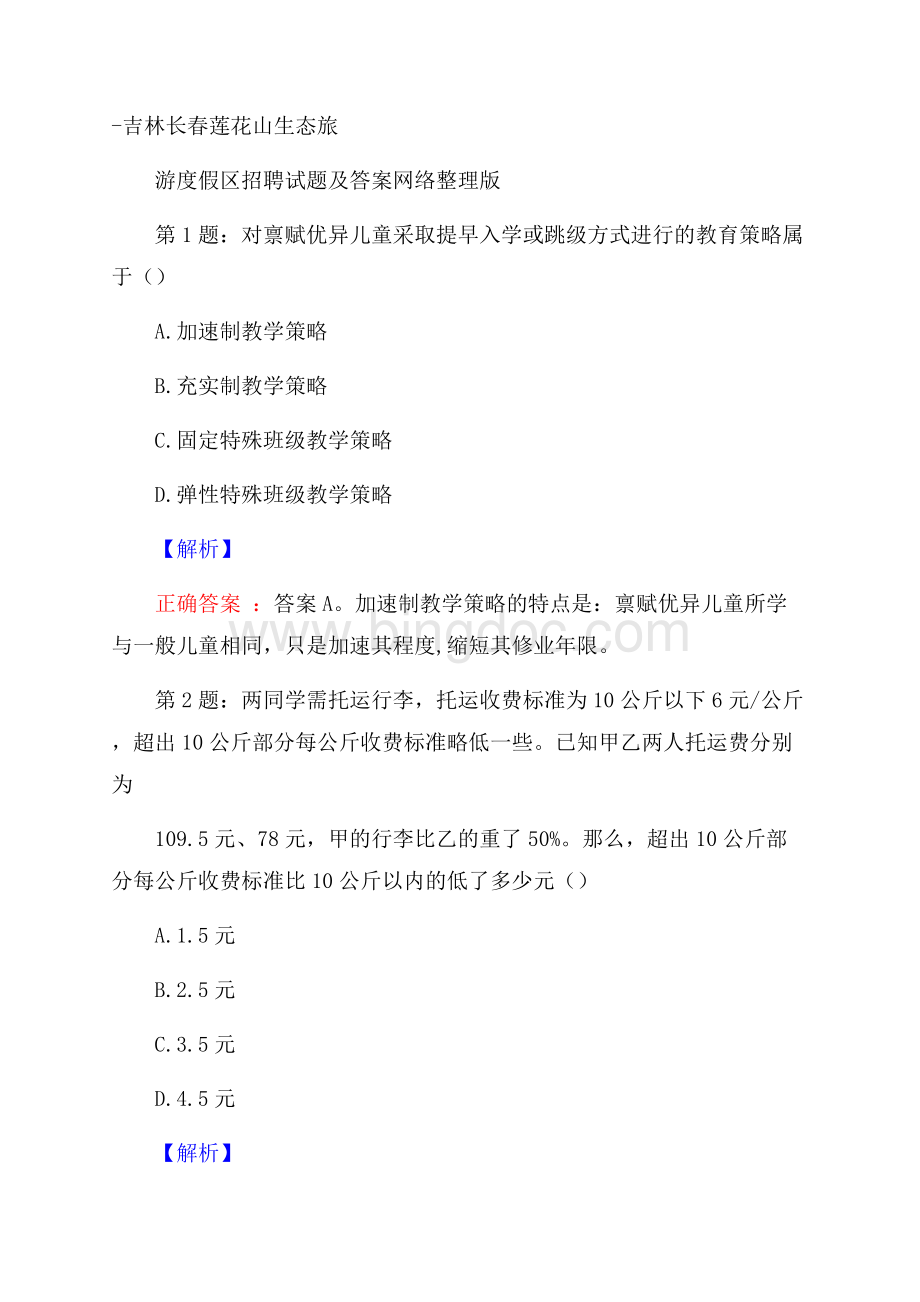 -吉林长春莲花山生态旅

游度假区招聘试题及答案网络整理版

第 1 题：对禀赋优异儿童采取提早入学或跳级方式进行的教育策略属于（）

A.加速制教学策略

B.充实制教学策略

C.固定特殊班级教学策略

D.弹性特殊班级教学策略

【解析】

正确答案 ：答案 A。加速制教学策略的特点是：禀赋优异儿童所学与一般儿童相同，只是加速其程度,缩短其修业年限。

第 2 题：两同学需托运行李，托运收费标准为 10 公斤以下 6 元/公斤，超出 10 公斤部分每公斤收费标准略低一些。已知甲乙两人托运费分别为

109.5 元、78 元，甲的行李比乙的重了 50%。那么，超出 10 公斤部分每公斤收费标准比 10 公斤以内的低了多少元（）

A.1.5 元

B.2.5 元

C.3.5 元

D.4.5 元

【解析】

www.bingdoc.com